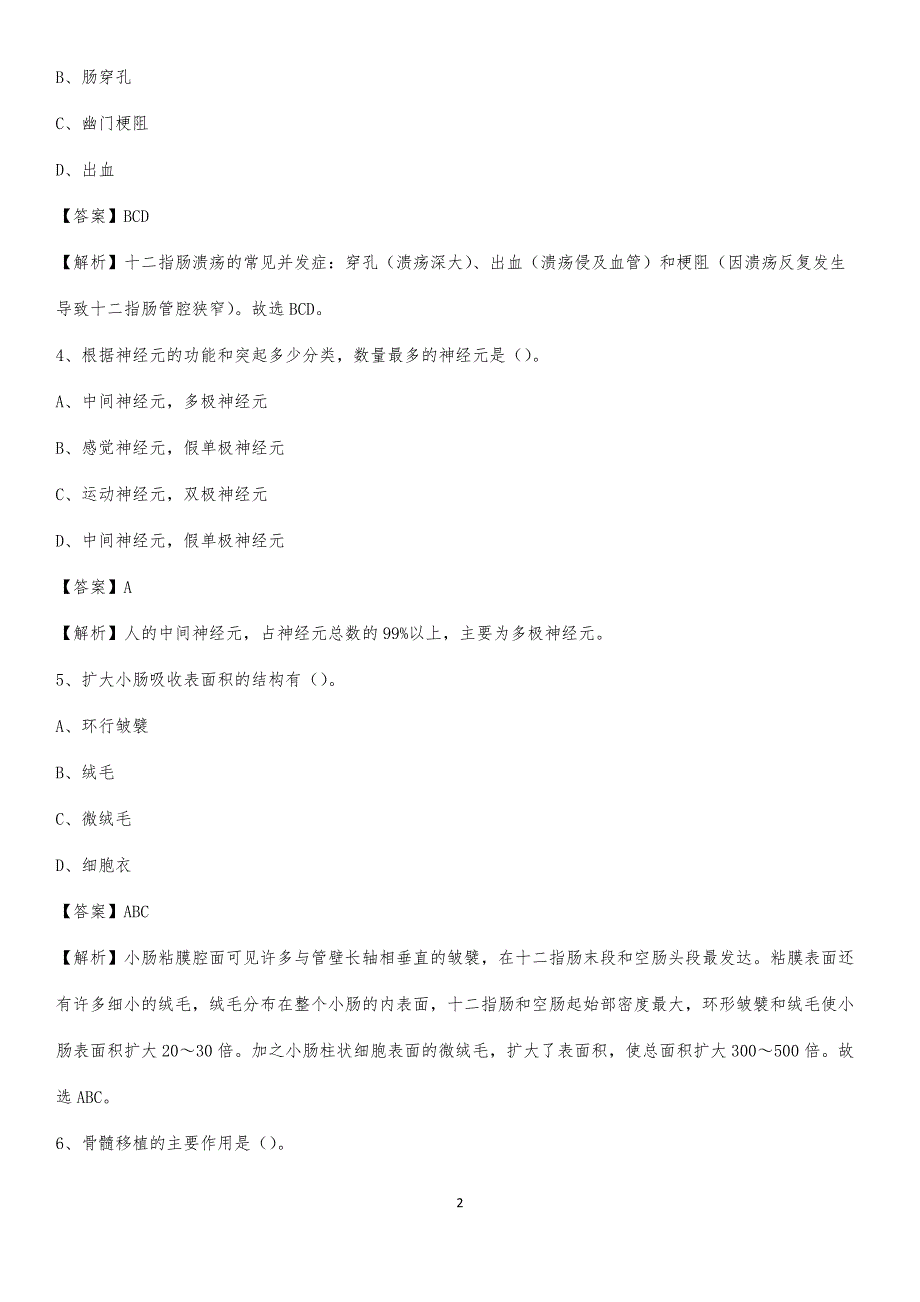 B、肠穿孔

C、幽门梗阻

D、出血

【答案】BCD

【解析】十二指肠溃疡的常见并发症：穿孔（溃疡深大）、出血（溃疡侵及血管）和梗阻（因溃疡反复发生导致十二指肠管腔狭窄）。故选 BCD。

4、根据神经元的功能和突起多少分类，数量最多的神经元是（）。

A、中间神经元，多极神经元

B、感觉神经元，假单极神经元

C、运动神经元，双极神经元

D、中间神经元，假单极神经元

【答案】A

【解析】人的中间神经元，占神经元总数的 99%以上，主要为多极神经元。

5、扩大小肠吸收表面积的结构有（）。

A、环行皱襞

B、绒毛

C、微绒毛

D、细胞衣

【答案】ABC

【解析】小肠粘膜腔面可见许多与管壁长轴相垂直的皱襞，在十二指肠末段和空肠头段最发达。粘膜表面还有许多细小的绒毛，绒毛分布在整个小肠的内表面，十二指肠和空肠起始部密度最大，环形皱襞和绒毛使小肠表面积扩大 20～30 倍。加之小肠柱状细胞表面的微绒毛，扩大了表面积，使总面积扩大 300～500 倍。故选 ABC。

6、骨髓移植的主要作用是（）。

2